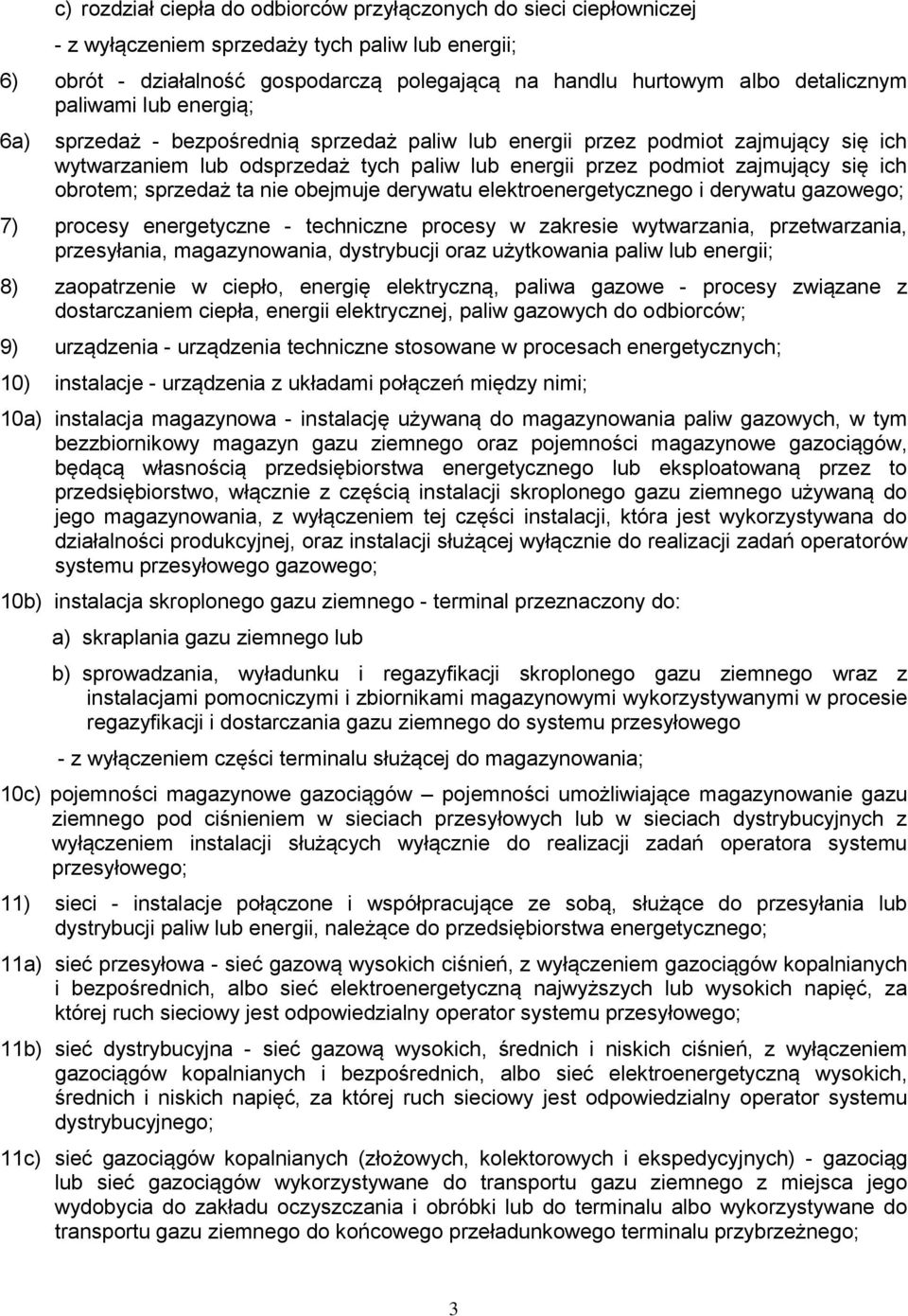 c) rozdział ciepła do odbiorców przyłączonych do sieci ciepłowniczej

- z wyłączeniem sprzedaży tych paliw lub energii;

6) obrót - działalność gospodarczą polegającą na handlu hurtowym albo detalicznym paliwami lub energią;

6a) sprzedaż - bezpośrednią sprzedaż paliw lub energii przez podmiot zajmujący się ich wytwarzaniem lub odsprzedaż tych paliw lub energii przez podmiot zajmujący się ich obrotem; sprzedaż ta nie obejmuje derywatu elektroenergetycznego i derywatu gazowego;

7) procesy energetyczne - techniczne procesy w zakresie wytwarzania, przetwarzania, przesyłania, magazynowania, dystrybucji oraz użytkowania paliw lub energii;

8) zaopatrzenie w ciepło, energię elektryczną, paliwa gazowe - procesy związane z dostarczaniem ciepła, energii elektrycznej, paliw gazowych do odbiorców;

9) urządzenia - urządzenia techniczne stosowane w procesach energetycznych;

10) instalacje - urządzenia z układami połączeń między nimi;

10a) instalacja magazynowa - instalację używaną do magazynowania paliw gazowych, w tym bezzbiornikowy magazyn gazu ziemnego oraz pojemności magazynowe gazociągów, będącą własnością przedsiębiorstwa energetycznego lub eksploatowaną przez to przedsiębiorstwo, włącznie z częścią instalacji skroplonego gazu ziemnego używaną do jego magazynowania, z wyłączeniem tej części instalacji, która jest wykorzystywana do działalności produkcyjnej, oraz instalacji służącej wyłącznie do realizacji zadań operatorów systemu przesyłowego gazowego;

10b) instalacja skroplonego gazu ziemnego - terminal przeznaczony do:

a) skraplania gazu ziemnego lub

b) sprowadzania, wyładunku i regazyfikacji skroplonego gazu ziemnego wraz z instalacjami pomocniczymi i zbiornikami magazynowymi wykorzystywanymi w procesie regazyfikacji i dostarczania gazu ziemnego do systemu przesyłowego

- z wyłączeniem części terminalu służącej do magazynowania;

10c) pojemności magazynowe gazociągów – pojemności umożliwiające magazynowanie gazu ziemnego pod ciśnieniem w sieciach przesyłowych lub w sieciach dystrybucyjnych z wyłączeniem instalacji służących wyłącznie do realizacji zadań operatora systemu przesyłowego;

11) sieci - instalacje połączone i współpracujące ze sobą, służące do przesyłania lub dystrybucji paliw lub energii, należące do przedsiębiorstwa energetycznego;

11a) sieć przesyłowa - sieć gazową wysokich ciśnień, z wyłączeniem gazociągów kopalnianych i bezpośrednich, albo sieć elektroenergetyczną najwyższych lub wysokich napięć, za której ruch sieciowy jest odpowiedzialny operator systemu przesyłowego;

11b) sieć dystrybucyjna - sieć gazową wysokich, średnich i niskich ciśnień, z wyłączeniem gazociągów kopalnianych i bezpośrednich, albo sieć elektroenergetyczną wysokich, średnich i niskich napięć, za której ruch sieciowy jest odpowiedzialny operator systemu dystrybucyjnego;

11c) sieć gazociągów kopalnianych (złożowych, kolektorowych i ekspedycyjnych) - gazociąg lub sieć gazociągów wykorzystywane do transportu gazu ziemnego z miejsca jego wydobycia do zakładu oczyszczania i obróbki lub do terminalu albo wykorzystywane do transportu gazu ziemnego do końcowego przeładunkowego terminalu przybrzeżnego;

3